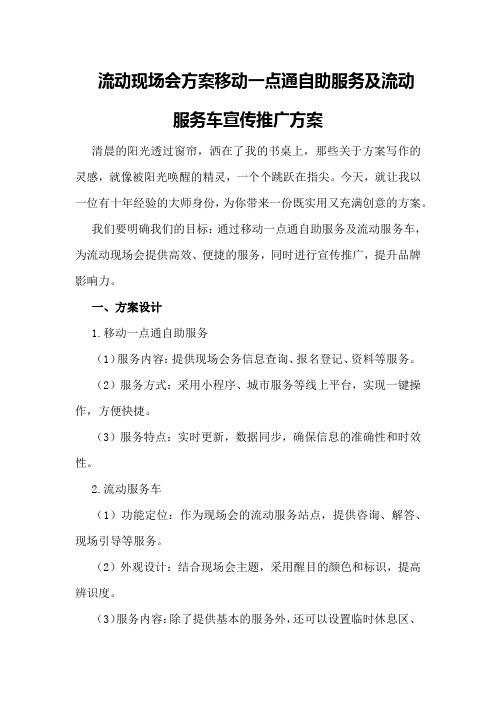 流动现场会方案移动一点通自助服务及流动服务车宣传推广方案

清晨的阳光透过窗帘，洒在了我的书桌上，那些关于方案写作的灵感，就像被阳光唤醒的精灵，一个个跳跃在指尖。今天，就让我以一位有十年经验的大师身份，为你带来一份既实用又充满创意的方案。

我们要明确我们的目标：通过移动一点通自助服务及流动服务车，为流动现场会提供高效、便捷的服务，同时进行宣传推广，提升品牌影响力。

一、方案设计

1.移动一点通自助服务

（1）服务内容：提供现场会务信息查询、报名登记、资料等服务。

（2）服务方式：采用小程序、城市服务等线上平台，实现一键操作，方便快捷。

（3）服务特点：实时更新，数据同步，确保信息的准确性和时效性。

2.流动服务车

（1）功能定位：作为现场会的流动服务站点，提供咨询、解答、现场引导等服务。

（2）外观设计：结合现场会主题，采用醒目的颜色和标识，提高辨识度。

（3）服务内容：除了提供基本的服务外，还可以设置临时休息区、